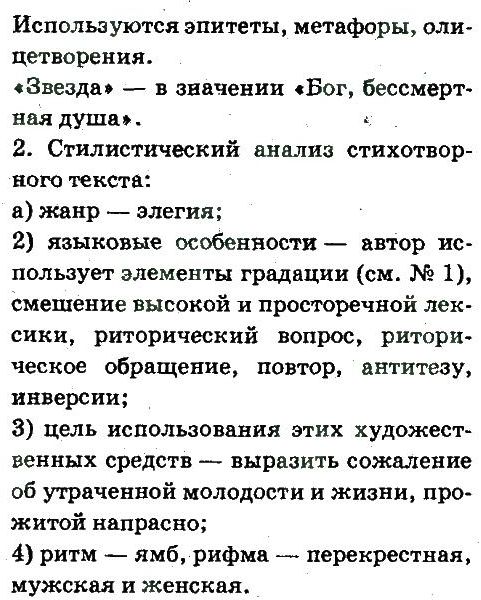 Используются эпитеты, метафоры, олицетворения.
«Звезда» — в значении «Бог, бессмертная душа».
2. Стилистический анализ стихотворного текста:
а) жанр — элегия;
2) языковые особенности — автор использует элементы градации (см. № 1), смещение высокой и просторечной лексики, риторический вопрос, риторическое обращение, повтор, антитезу, инверсии;
3) цель использования этих художественных средств — выразить сожаление об утраченной молодости и жизни, прожитой напрасно;
4) ритм — ямб, рифма — перекрестная, мужская и женская.